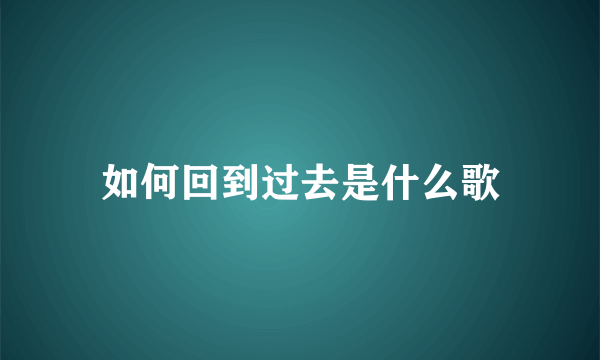 如何回到过去是什么歌